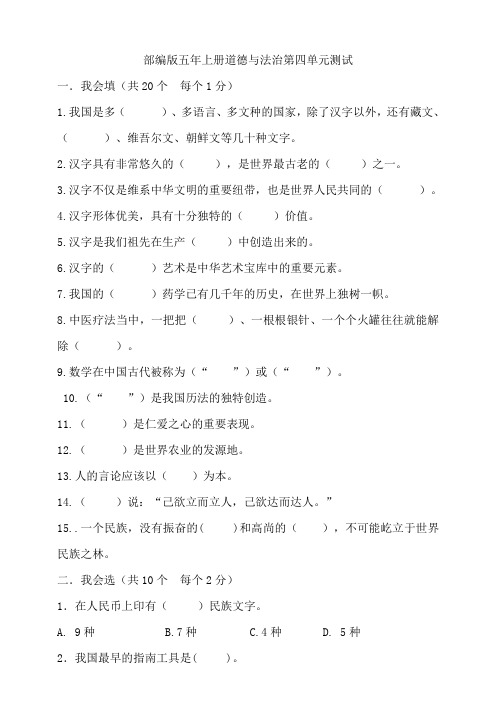 部编版五年上册道德与法治第四单元测试

一．我会填（共 20 个　每个 1 分）

1.我国是多（　　）、多语言、多文种的国家，除了汉字以外，还有藏文、（　　）、维吾尔文、朝鲜文等几十种文字。

2.汉字具有非常悠久的（　　），是世界最古老的（　　）之一。

3.汉字不仅是维系中华文明的重要纽带，也是世界人民共同的（　　）。

4.汉字形体优美，具有十分独特的（　　）价值。

5.汉字是我们祖先在生产（　　）中创造出来的。

6.汉字的（　　）艺术是中华艺术宝库中的重要元素。

7.我国的（　　）药学已有几千年的历史，在世界上独树一帜。

8.中医疗法当中，一把把（　　）、一根根银针、一个个火罐往往就能解除（　　）。

9.数学在中国古代被称为（“　　”）或（“　　”）。

10.（“　　”）是我国历法的独特创造。

11.（　　）是仁爱之心的重要表现。

12.（　　）是世界农业的发源地。

13.人的言论应该以（　　）为本。

14.（　　）说：“己欲立而立人，己欲达而达人。”

15..一个民族，没有振奋的(　　)和高尚的（　　），不可能屹立于世界民族之林。

二．我会选（共 10 个　每个 2 分）

1．在人民币上印有（　　）民族文字。

A. 9 种　　B.7 种　　C.4 种　　D. 5 种

2．我国最早的指南工具是(　　)。